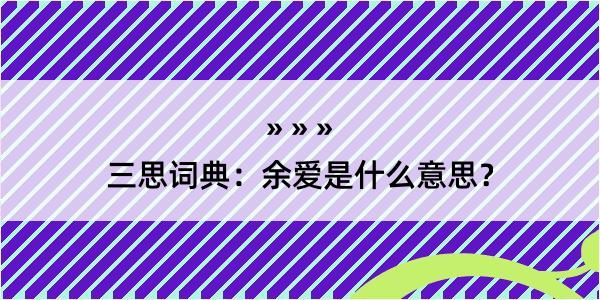 » » »
三思词典：余爱是什么意思？